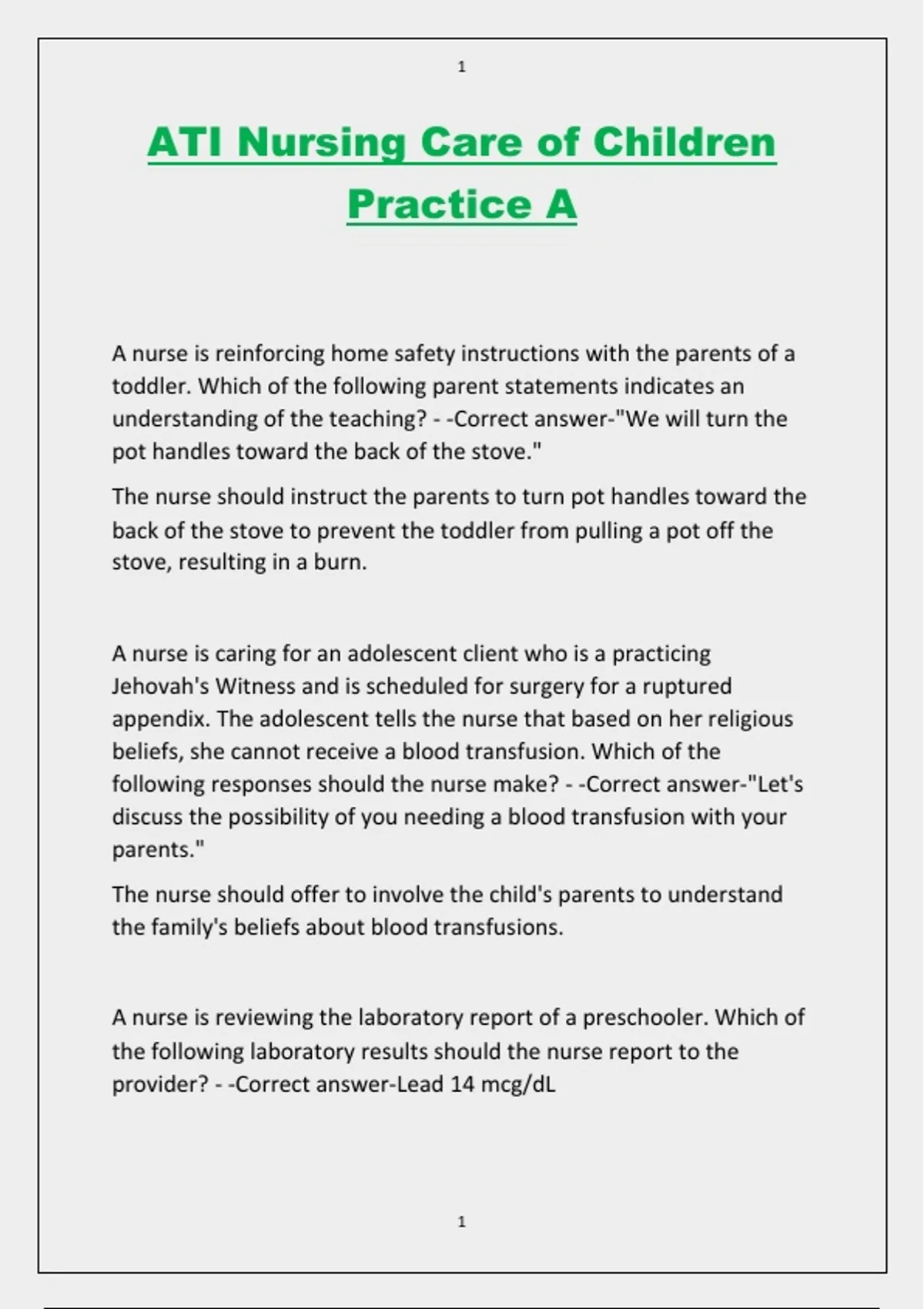 1

ATI Nursing Care of Children Practice A

A nurse is reinforcing home safety instructions with the parents of a toddler. Which of the following parent statements indicates an understanding of the teaching? - -Correct answer-"We will turn the pot handles toward the back of the stove."

The nurse should instruct the parents to turn pot handles toward the back of the stove to prevent the toddler from pulling a pot off the stove, resulting in a burn.

A nurse is caring for an adolescent client who is a practicing Jehovah's Witness and is scheduled for surgery for a ruptured appendix. The adolescent tells the nurse that based on her religious beliefs, she cannot receive a blood transfusion. Which of the following responses should the nurse make? - -Correct answer-"Let's discuss the possibility of you needing a blood transfusion with your parents."

The nurse should offer to involve the child's parents to understand the family's beliefs about blood transfusions.

A nurse is reviewing the laboratory report of a preschooler. Which of the following laboratory results should the nurse report to the provider? - -Correct answer-Lead 14 mcg/dL

1